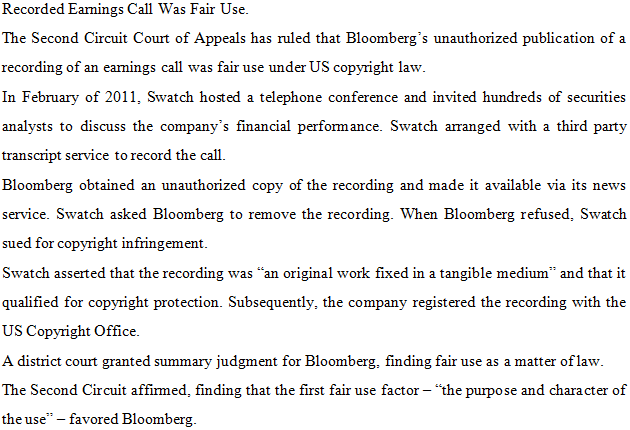 Recorded Earnings Call Was Fair Use.

The Second Circuit Court of Appeals has ruled that Bloomberg's unauthorized publication of a recording of an earnings call was fair use under US copyright law.

In February of 2011, Swatch hosted a telephone conference and invited hundreds of securities analysts to discuss the company's financial performance. Swatch arranged with a third party transcript service to record the call.

Bloomberg obtained an unauthorized copy of the recording and made it available via its news service. Swatch asked Bloomberg to remove the recording. When Bloomberg refused, Swatch sued for copyright infringement.

Swatch asserted that the recording was "an original work fixed in a tangible medium" and that it qualified for copyright protection. Subsequently, the company registered the recording with the US Copyright Office.

A district court granted summary judgment for Bloomberg, finding fair use as a matter of law.

The Second Circuit affirmed, finding that the first fair use factor – "the purpose and character of the use" – favored Bloomberg.